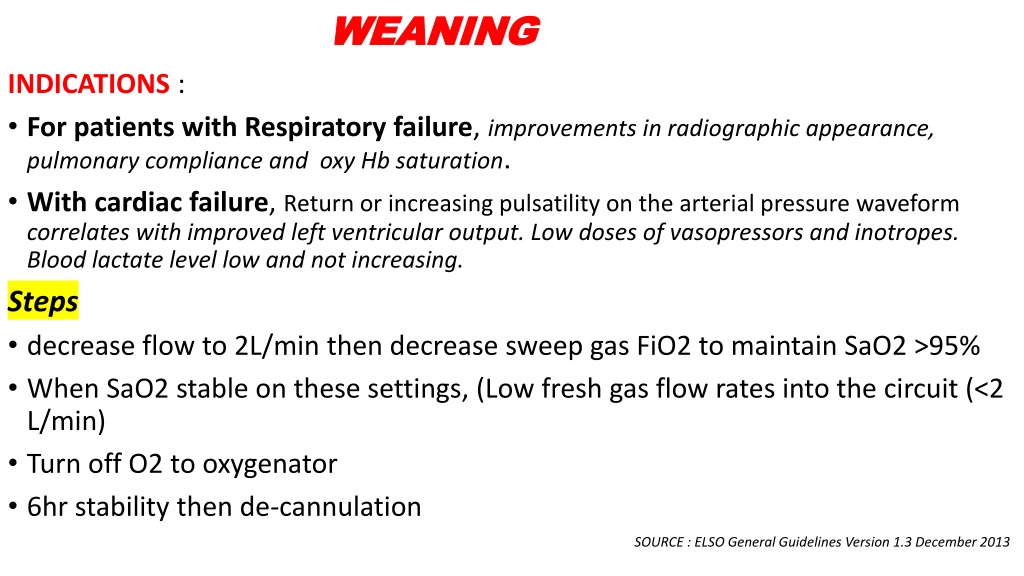 WEANING

INDICATIONS :

• For patients with Respiratory failure, improvements in radiographic appearance, pulmonary compliance and oxy Hb saturation.

• With cardiac failure, Return or increasing pulsatility on the arterial pressure waveform correlates with improved left ventricular output. Low doses of vasopressors and inotropes. Blood lactate level low and not increasing.

Steps

• decrease flow to 2L/min then decrease sweep gas FiO2 to maintain SaO2 >95%

• When SaO2 stable on these settings, (Low fresh gas flow rates into the circuit (<2 L/min)

• Turn off O2 to oxygenator

• 6hr stability then de-cannulation

SOURCE : ELSO General Guidelines Version 1.3 December 2013